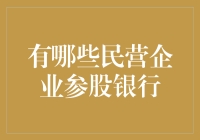 有哪些民营企业参股银行